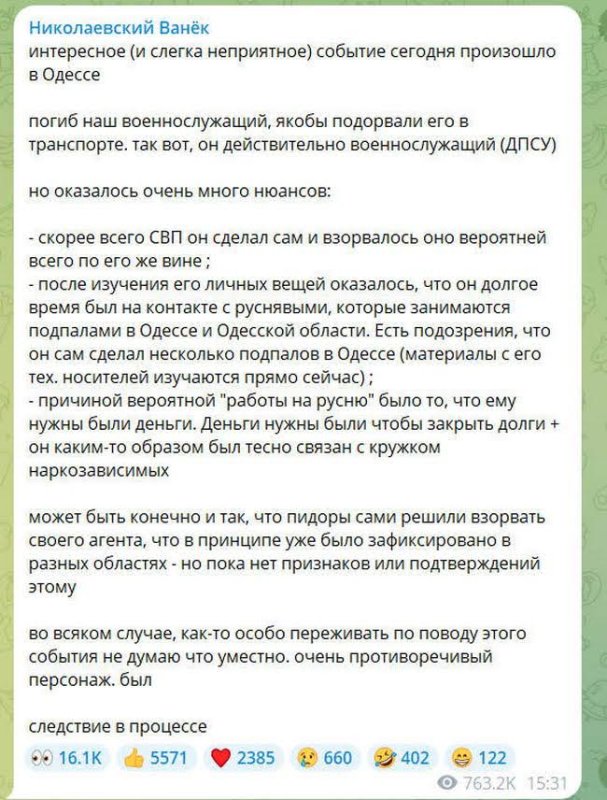 Николаевский Ванёк
интересное (и слегка неприятное) событие сегодня произошло в Одессе

погиб наш военнослужащий, якобы подорвали его в транспорте. так вот, он действительно военнослужащий (ДПСУ)

но оказалось очень много нюансов:

- скорее всего СВП он сделал сам и взорвалось оно вероятней всего по его же вине ;
- после изучения его личных вещей оказалось, что он долгое время был на контакте с руснявыми, которые занимаются подпалами в Одессе и Одесской области. Есть подозрения, что он сам сделал несколько подпалов в Одессе (материалы с его тех. носителей изучаются прямо сейчас) ;
- причиной вероятной "работы на русню" было то, что ему нужны были деньги. Деньги нужны были чтобы закрыть долги + он каким-то образом был тесно связан с кружком наркозависимых

может быть конечно и так, что пидоры сами решили взорвать своего агента, что в принципе уже было зафиксировано в разных областях - но пока нет признаков или подтверждений этому

во всяком случае, как-то особо переживать по поводу этого события не думаю что уместно. очень противоречивый персонаж. был

следствие в процессе

👀 16.1K 👍 5571 ❤️ 2385 😢 660 🤣 402 😁 122

763.2K 15:31